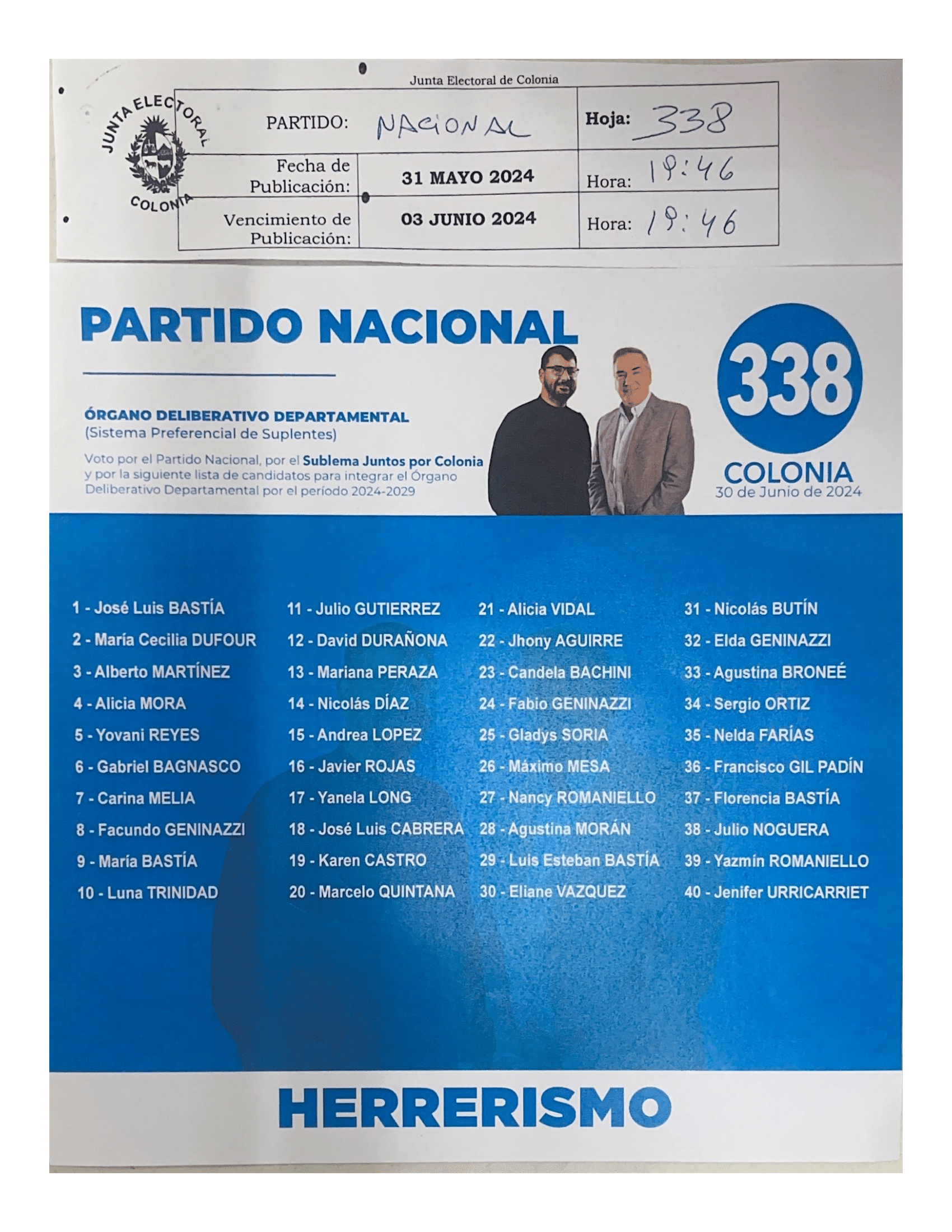 Junta Electoral de Colonia

JUNTA ELECTORAL
COLONIA

PARTIDO: NACIONAL
Hoja: 338
Fecha de Publicación: 31 MAYO 2024
Hora: 19:46
Vencimiento de Publicación: 03 JUNIO 2024
Hora: 19:46

PARTIDO NACIONAL

ÓRGANO DELIBERATIVO DEPARTAMENTAL
(Sistema Preferencial de Suplentes)

Voto por el Partido Nacional, por el Sublema Juntos por Colonia y por la siguiente lista de candidatos para integrar el Órgano Deliberativo Departamental por el período 2024-2029

338

COLONIA
30 de Junio de 2024

1 - José Luis BASTÍA
2 - María Cecilia DUFOUR
3 - Alberto MARTÍNEZ
4 - Alicia MORA
5 - Yovani REYES
6 - Gabriel BAGNASCO
7 - Carina MELIA
8 - Facundo GENINAZZI
9 - María BASTÍA
10 - Luna TRINIDAD

11 - Julio GUTIERREZ
12 - David DURAÑONA
13 - Mariana PERAZA
14 - Nicolás DÍAZ
15 - Andrea LOPEZ
16 - Javier ROJAS
17 - Yanela LONG
18 - José Luis CABRERA
19 - Karen CASTRO
20 - Marcelo QUINTANA

21 - Alicia VIDAL
22 - Jhony AGUIRRE
23 - Candela BACHINI
24 - Fabio GENINAZZI
25 - Gladys SORIA
26 - Máximo MESA
27 - Nancy ROMANIELLO
28 - Agustina MORÁN
29 - Luis Esteban BASTÍA
30 - Eliane VAZQUEZ

31 - Nicolás BUTÍN
32 - Elda GENINAZZI
33 - Agustina BRONEÉ
34 - Sergio ORTIZ
35 - Nelda FARÍAS
36 - Francisco GIL PADÍN
37 - Florencia BASTÍA
38 - Julio NOGUERA
39 - Yazmín ROMANIELLO
40 - Jenifer URRICARRIET

HERRERISMO